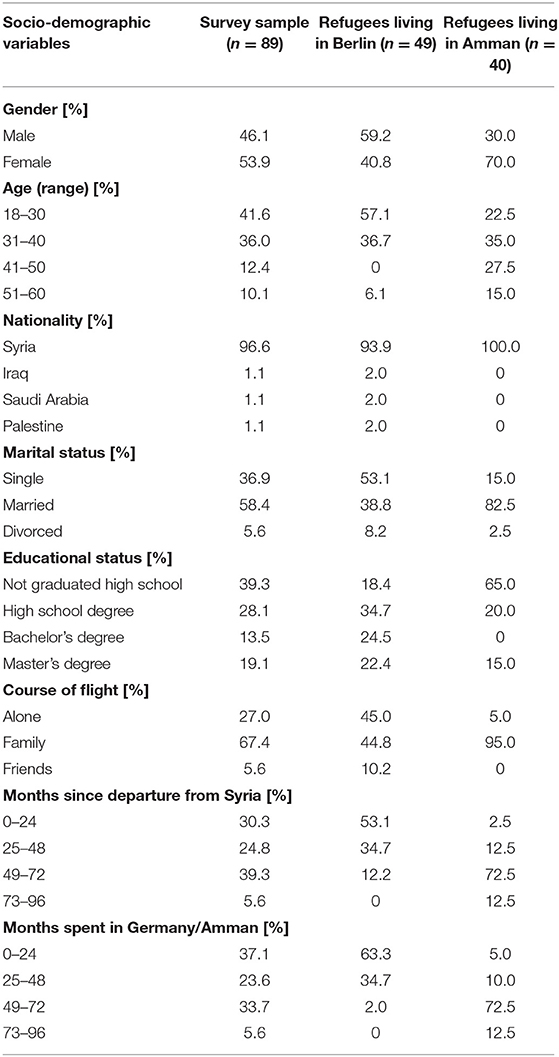 | Socio-demographic variables | Survey sample ($n$ = 89) | Refugees living in Berlin ($n$ = 49) | Refugees living in Amman ($n$ = 40) |
|---|---|---|---|
| **Gender [%]** | | | |
| Male | 46.1 | 59.2 | 30.0 |
| Female | 53.9 | 40.8 | 70.0 |
| **Age (range) [%]** | | | |
| 18–30 | 41.6 | 57.1 | 22.5 |
| 31–40 | 36.0 | 36.7 | 35.0 |
| 41–50 | 12.4 | 0 | 27.5 |
| 51–60 | 10.1 | 6.1 | 15.0 |
| **Nationality [%]** | | | |
| Syria | 96.6 | 93.9 | 100.0 |
| Iraq | 1.1 | 2.0 | 0 |
| Saudi Arabia | 1.1 | 2.0 | 0 |
| Palestine | 1.1 | 2.0 | 0 |
| **Marital status [%]** | | | |
| Single | 36.9 | 53.1 | 15.0 |
| Married | 58.4 | 38.8 | 82.5 |
| Divorced | 5.6 | 8.2 | 2.5 |
| **Educational status [%]** | | | |
| Not graduated high school | 39.3 | 18.4 | 65.0 |
| High school degree | 28.1 | 34.7 | 20.0 |
| Bachelor's degree | 13.5 | 24.5 | 0 |
| Master's degree | 19.1 | 22.4 | 15.0 |
| **Course of flight [%]** | | | |
| Alone | 27.0 | 45.0 | 5.0 |
| Family | 67.4 | 44.8 | 95.0 |
| Friends | 5.6 | 10.2 | 0 |
| **Months since departure from Syria [%]** | | | |
| 0–24 | 30.3 | 53.1 | 2.5 |
| 25–48 | 24.8 | 34.7 | 12.5 |
| 49–72 | 39.3 | 12.2 | 72.5 |
| 73–96 | 5.6 | 0 | 12.5 |
| **Months spent in Germany/Amman [%]** | | | |
| 0–24 | 37.1 | 63.3 | 5.0 |
| 25–48 | 23.6 | 34.7 | 10.0 |
| 49–72 | 33.7 | 2.0 | 72.5 |
| 73–96 | 5.6 | 0 | 12.5 |